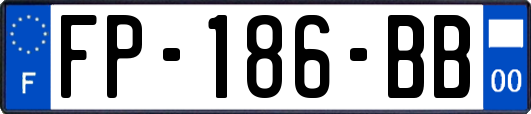 F
FP-186-BB
00